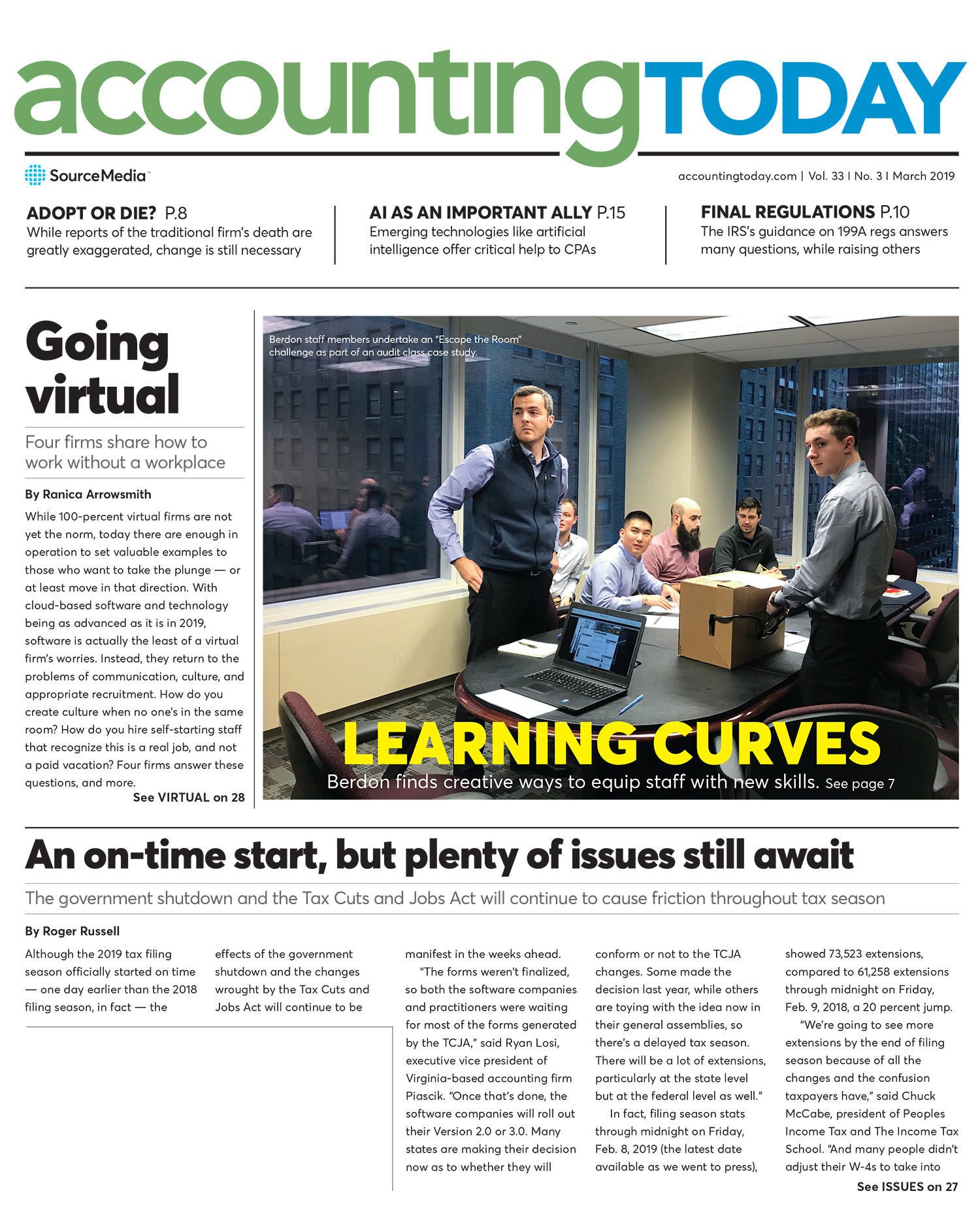 accountingTODAY

SourceMedia

accountingtoday.com | Vol. 33 | No. 3 | March 2019

ADOPT OR DIE? P.8
While reports of the traditional firm's death are greatly exaggerated, change is still necessary

AI AS AN IMPORTANT ALLY P.15
Emerging technologies like artificial intelligence offer critical help to CPAs

FINAL REGULATIONS P.10
The IRS's guidance on 199A regs answers many questions, while raising others

Going virtual

Four firms share how to work without a workplace

By Ranica Arrowsmith

While 100-percent virtual firms are not yet the norm, today there are enough in operation to set valuable examples to those who want to take the plunge — or at least move in that direction. With cloud-based software and technology being as advanced as it is in 2019, software is actually the least of a virtual firm's worries. Instead, they return to the problems of communication, culture, and appropriate recruitment. How do you create culture when no one's in the same room? How do you hire self-starting staff that recognize this is a real job, and not a paid vacation? Four firms answer these questions, and more.

See VIRTUAL on 28

Berdon staff members undertake an "Escape the Room" challenge as part of an audit class case study.

LEARNING CURVES
Berdon finds creative ways to equip staff with new skills. See page 7

An on-time start, but plenty of issues still await

The government shutdown and the Tax Cuts and Jobs Act will continue to cause friction throughout tax season

By Roger Russell

Although the 2019 tax filing season officially started on time — one day earlier than the 2018 filing season, in fact — the effects of the government shutdown and the changes wrought by the Tax Cuts and Jobs Act will continue to be manifest in the weeks ahead.

"The forms weren't finalized, so both the software companies and practitioners were waiting for most of the forms generated by the TCJA," said Ryan Losi, executive vice president of Virginia-based accounting firm Piascik. "Once that's done, the software companies will roll out their Version 2.0 or 3.0. Many states are making their decision now as to whether they will conform or not to the TCJA changes. Some made the decision last year, while others are toying with the idea now in their general assemblies, so there's a delayed tax season. There will be a lot of extensions, particularly at the state level but at the federal level as well."

In fact, filing season stats through midnight on Friday, Feb. 8, 2019 (the latest date available as we went to press), showed 73,523 extensions, compared to 61,258 extensions through midnight on Friday, Feb. 9, 2018, a 20 percent jump.

"We're going to see more extensions by the end of filing season because of all the changes and the confusion taxpayers have," said Chuck McCabe, president of Peoples Income Tax and The Income Tax School. "And many people didn't adjust their W-4s to take into

See ISSUES on 27